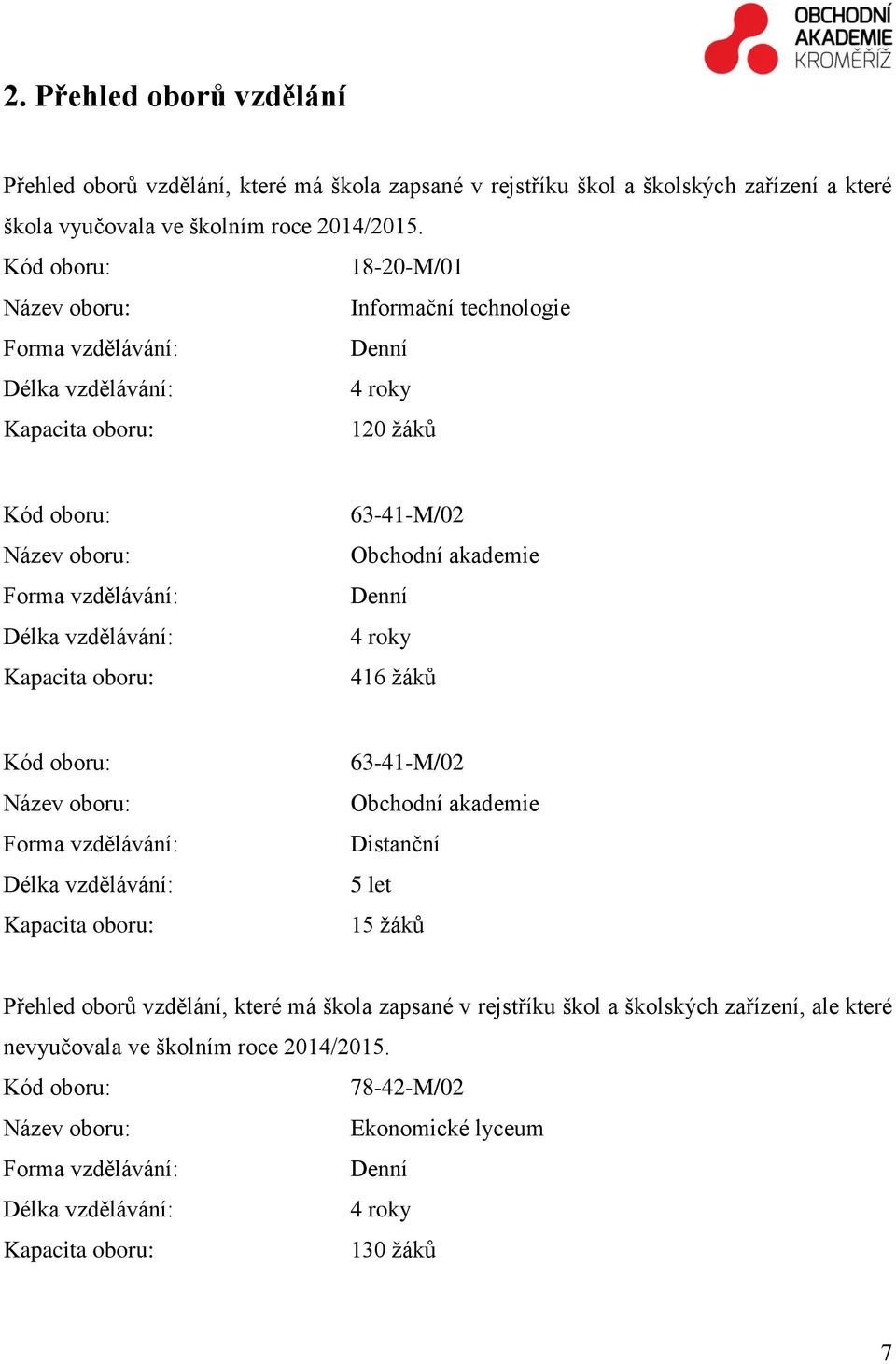 OBCHODNÍ AKADEMIE KROMĚŘÍŽ

2. Přehled oborů vzdělání

Přehled oborů vzdělání, které má škola zapsané v rejstříku škol a školských zařízení a které škola vyučovala ve školním roce 2014/2015.

Kód oboru: 18-20-M/01
Název oboru: Informační technologie
Forma vzdělávání: Denní
Délka vzdělávání: 4 roky
Kapacita oboru: 120 žáků

Kód oboru: 63-41-M/02
Název oboru: Obchodní akademie
Forma vzdělávání: Denní
Délka vzdělávání: 4 roky
Kapacita oboru: 416 žáků

Kód oboru: 63-41-M/02
Název oboru: Obchodní akademie
Forma vzdělávání: Distanční
Délka vzdělávání: 5 let
Kapacita oboru: 15 žáků

Přehled oborů vzdělání, které má škola zapsané v rejstříku škol a školských zařízení, ale které nevyučovala ve školním roce 2014/2015.

Kód oboru: 78-42-M/02
Název oboru: Ekonomické lyceum
Forma vzdělávání: Denní
Délka vzdělávání: 4 roky
Kapacita oboru: 130 žáků

7